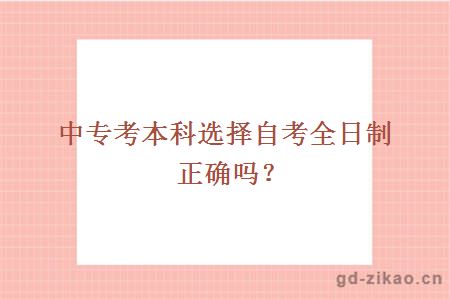 中专考本科选择自考全日制正确吗？

gd-zikao.cn